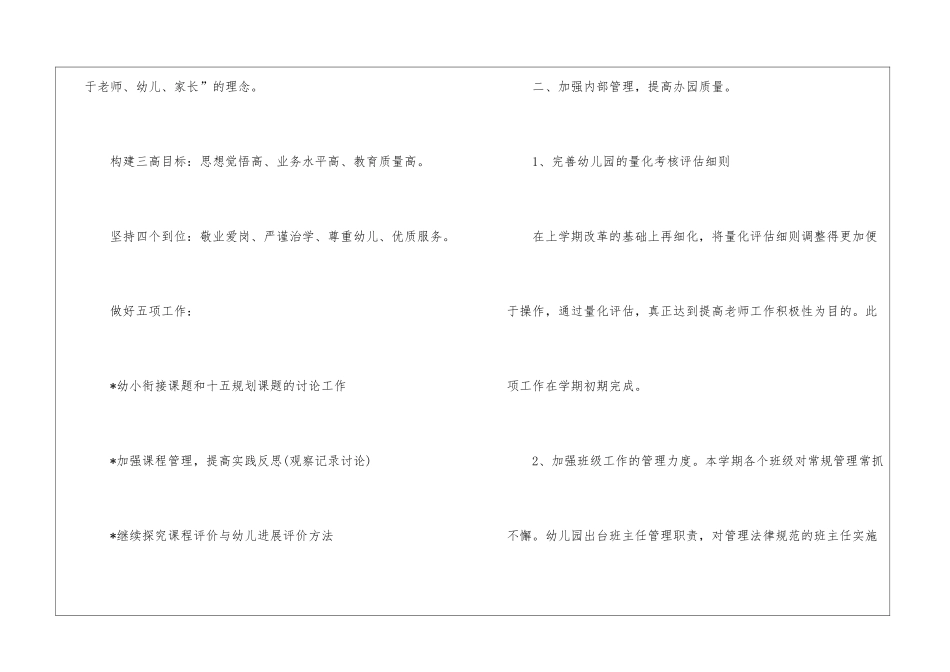 于老师、幼儿、家长”的理念。

构建三高目标：思想觉悟高、业务水平高、教育质量高。

坚持四个到位：敬业爱岗、严谨治学、尊重幼儿、优质服务。

做好五项工作：

*幼小衔接课题和十五规划课题的讨论工作

*加强课程管理，提高实践反思(观察记录讨论)

*继续探究课程评价与幼儿进展评价方法

二、加强内部管理，提高办园质量。

1、完善幼儿园的量化考核评估细则

在上学期改革的基础上再细化，将量化评估细则调整得更加便于操作，通过量化评估，真正达到提高老师工作积极性为目的。此项工作在学期初期完成。

2、加强班级工作的管理力度。本学期各个班级对常规管理常抓不懈。幼儿园出台班主任管理职责，对管理法律规范的班主任实施